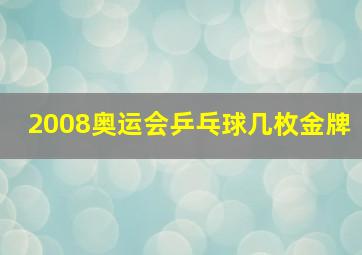 2008奥运会乒乓球几枚金牌